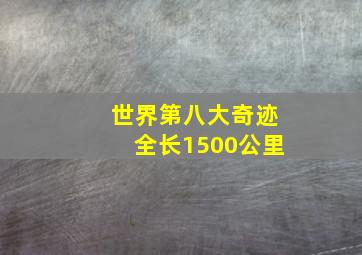 世界第八大奇迹
全长1500公里